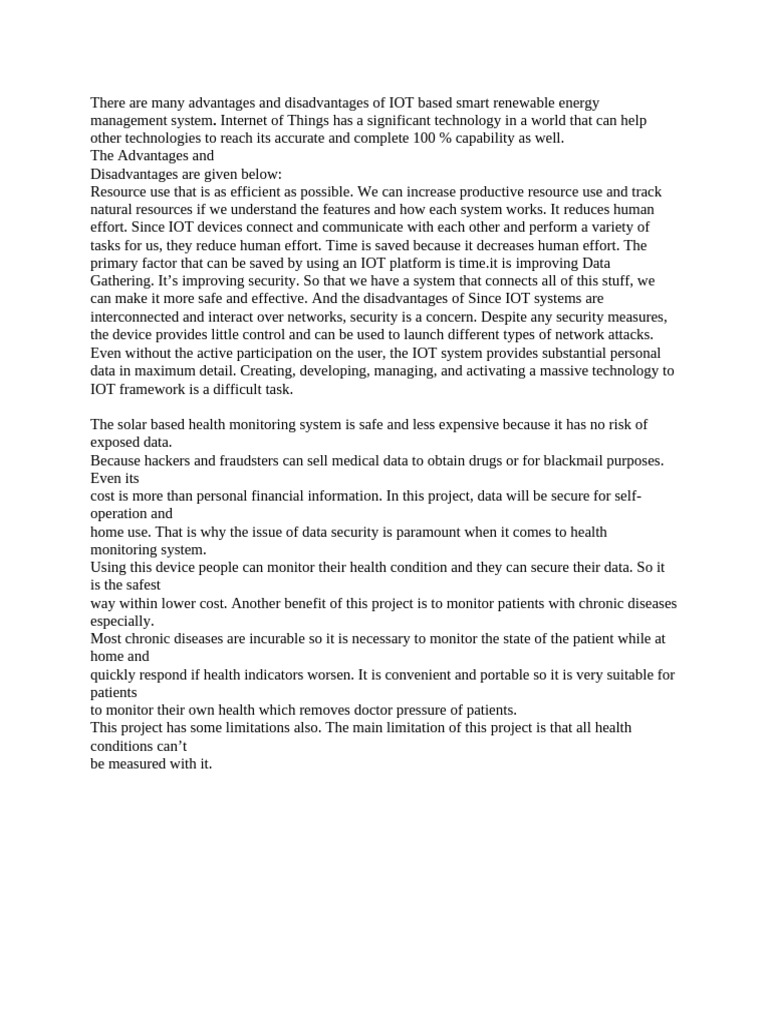 There are many advantages and disadvantages of IOT based smart renewable energy management system. Internet of Things has a significant technology in a world that can help other technologies to reach its accurate and complete 100 % capability as well.
The Advantages and
Disadvantages are given below:
Resource use that is as efficient as possible. We can increase productive resource use and track natural resources if we understand the features and how each system works. It reduces human effort. Since IOT devices connect and communicate with each other and perform a variety of tasks for us, they reduce human effort. Time is saved because it decreases human effort. The primary factor that can be saved by using an IOT platform is time.it is improving Data Gathering. It's improving security. So that we have a system that connects all of this stuff, we can make it more safe and effective. And the disadvantages of Since IOT systems are interconnected and interact over networks, security is a concern. Despite any security measures, the device provides little control and can be used to launch different types of network attacks. Even without the active participation on the user, the IOT system provides substantial personal data in maximum detail. Creating, developing, managing, and activating a massive technology to IOT framework is a difficult task.

The solar based health monitoring system is safe and less expensive because it has no risk of exposed data.
Because hackers and fraudsters can sell medical data to obtain drugs or for blackmail purposes. Even its
cost is more than personal financial information. In this project, data will be secure for self-operation and
home use. That is why the issue of data security is paramount when it comes to health monitoring system.
Using this device people can monitor their health condition and they can secure their data. So it is the safest
way within lower cost. Another benefit of this project is to monitor patients with chronic diseases especially.
Most chronic diseases are incurable so it is necessary to monitor the state of the patient while at home and
quickly respond if health indicators worsen. It is convenient and portable so it is very suitable for patients
to monitor their own health which removes doctor pressure of patients.
This project has some limitations also. The main limitation of this project is that all health conditions can't
be measured with it.